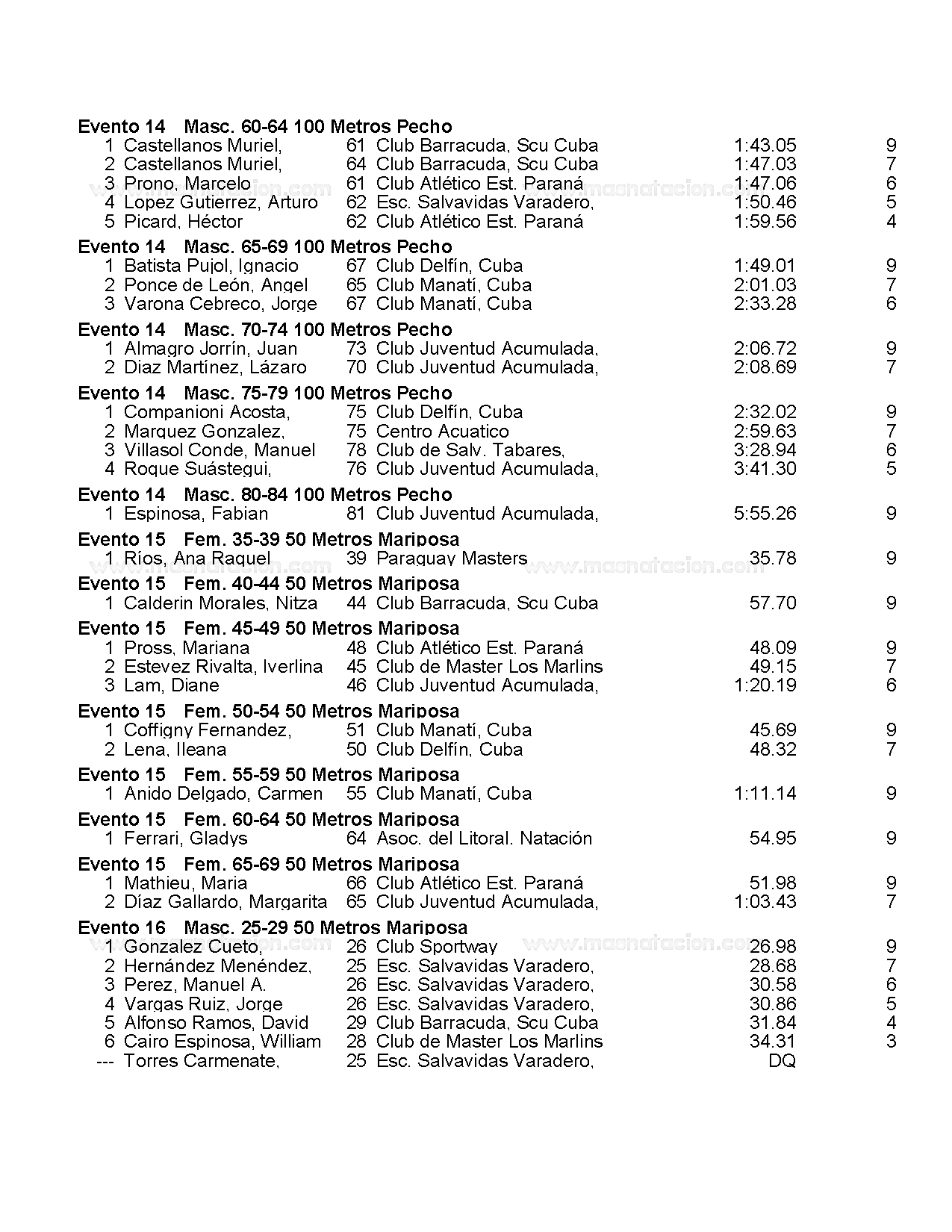 Evento 14 Masc. 60-64 100 Metros Pecho

| | | | | | |
|---|---|---|---|---|---|
| 1 | Castellanos Muriel, | 61 | Club Barracuda, Scu Cuba | 1:43.05 | 9 |
| 2 | Castellanos Muriel, | 64 | Club Barracuda, Scu Cuba | 1:47.03 | 7 |
| 3 | Prono, Marcelo | 61 | Club Atlético Est. Paraná | 1:47.06 | 6 |
| 4 | Lopez Gutierrez, Arturo | 62 | Esc. Salvavidas Varadero, | 1:50.46 | 5 |
| 5 | Picard, Héctor | 62 | Club Atlético Est. Paraná | 1:59.56 | 4 |

Evento 14 Masc. 65-69 100 Metros Pecho

| | | | | | |
|---|---|---|---|---|---|
| 1 | Batista Pujol, Ignacio | 67 | Club Delfín, Cuba | 1:49.01 | 9 |
| 2 | Ponce de León, Angel | 65 | Club Manatí, Cuba | 2:01.03 | 7 |
| 3 | Varona Cebreco, Jorge | 67 | Club Manatí, Cuba | 2:33.28 | 6 |

Evento 14 Masc. 70-74 100 Metros Pecho

| | | | | | |
|---|---|---|---|---|---|
| 1 | Almagro Jorrín, Juan | 73 | Club Juventud Acumulada, | 2:06.72 | 9 |
| 2 | Diaz Martínez, Lázaro | 70 | Club Juventud Acumulada, | 2:08.69 | 7 |

Evento 14 Masc. 75-79 100 Metros Pecho

| | | | | | |
|---|---|---|---|---|---|
| 1 | Companioni Acosta, | 75 | Club Delfín, Cuba | 2:32.02 | 9 |
| 2 | Marquez Gonzalez, | 75 | Centro Acuatico | 2:59.63 | 7 |
| 3 | Villasol Conde, Manuel | 78 | Club de Salv. Tabares, | 3:28.94 | 6 |
| 4 | Roque Suástegui, | 76 | Club Juventud Acumulada, | 3:41.30 | 5 |

Evento 14 Masc. 80-84 100 Metros Pecho

| | | | | | |
|---|---|---|---|---|---|
| 1 | Espinosa, Fabian | 81 | Club Juventud Acumulada, | 5:55.26 | 9 |

Evento 15 Fem. 35-39 50 Metros Mariposa

| | | | | | |
|---|---|---|---|---|---|
| 1 | Ríos, Ana Raquel | 39 | Paraguay Masters | 35.78 | 9 |

Evento 15 Fem. 40-44 50 Metros Mariposa

| | | | | | |
|---|---|---|---|---|---|
| 1 | Calderin Morales, Nitza | 44 | Club Barracuda, Scu Cuba | 57.70 | 9 |

Evento 15 Fem. 45-49 50 Metros Mariposa

| | | | | | |
|---|---|---|---|---|---|
| 1 | Pross, Mariana | 48 | Club Atlético Est. Paraná | 48.09 | 9 |
| 2 | Estevez Rivalta, Iverlina | 45 | Club de Master Los Marlins | 49.15 | 7 |
| 3 | Lam, Diane | 46 | Club Juventud Acumulada, | 1:20.19 | 6 |

Evento 15 Fem. 50-54 50 Metros Mariposa

| | | | | | |
|---|---|---|---|---|---|
| 1 | Coffigny Fernandez, | 51 | Club Manatí, Cuba | 45.69 | 9 |
| 2 | Lena, Ileana | 50 | Club Delfín, Cuba | 48.32 | 7 |

Evento 15 Fem. 55-59 50 Metros Mariposa

| | | | | | |
|---|---|---|---|---|---|
| 1 | Anido Delgado, Carmen | 55 | Club Manatí, Cuba | 1:11.14 | 9 |

Evento 15 Fem. 60-64 50 Metros Mariposa

| | | | | | |
|---|---|---|---|---|---|
| 1 | Ferrari, Gladys | 64 | Asoc. del Litoral. Natación | 54.95 | 9 |

Evento 15 Fem. 65-69 50 Metros Mariposa

| | | | | | |
|---|---|---|---|---|---|
| 1 | Mathieu, Maria | 66 | Club Atlético Est. Paraná | 51.98 | 9 |
| 2 | Díaz Gallardo, Margarita | 65 | Club Juventud Acumulada, | 1:03.43 | 7 |

Evento 16 Masc. 25-29 50 Metros Mariposa

| | | | | | |
|---|---|---|---|---|---|
| 1 | Gonzalez Cueto, | 26 | Club Sportway | 26.98 | 9 |
| 2 | Hernández Menéndez, | 25 | Esc. Salvavidas Varadero, | 28.68 | 7 |
| 3 | Perez, Manuel A. | 26 | Esc. Salvavidas Varadero, | 30.58 | 6 |
| 4 | Vargas Ruiz, Jorge | 26 | Esc. Salvavidas Varadero, | 30.86 | 5 |
| 5 | Alfonso Ramos, David | 29 | Club Barracuda, Scu Cuba | 31.84 | 4 |
| 6 | Cairo Espinosa, William | 28 | Club de Master Los Marlins | 34.31 | 3 |
| --- | Torres Carmenate, | 25 | Esc. Salvavidas Varadero, | DQ | |

www.masnatacion.com